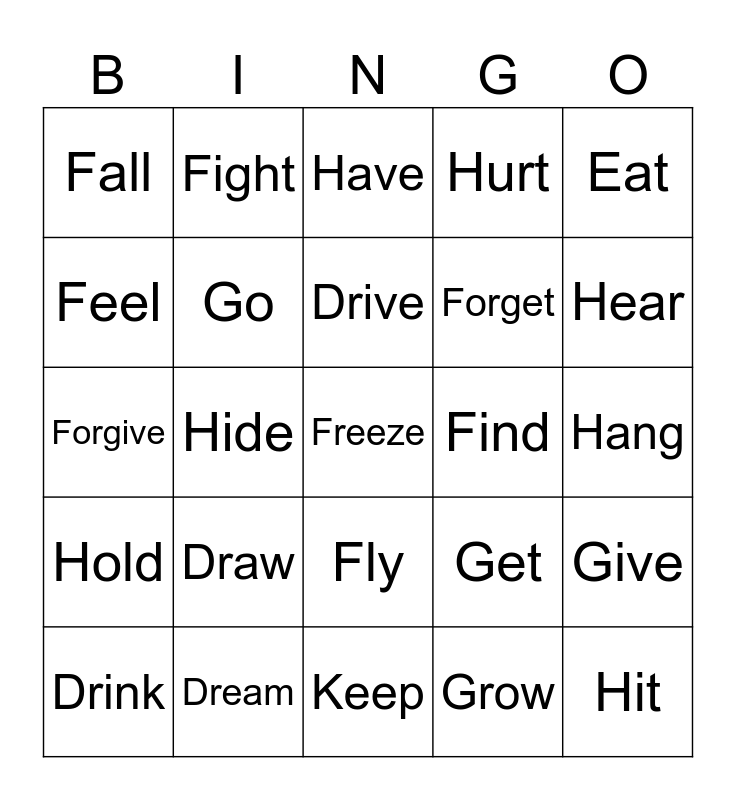 | B | I | N | G | O |
|---|---|---|---|---|
| Fall | Fight | Have | Hurt | Eat |
| Feel | Go | Drive | Forget | Hear |
| Forgive | Hide | Freeze | Find | Hang |
| Hold | Draw | Fly | Get | Give |
| Drink | Dream | Keep | Grow | Hit |